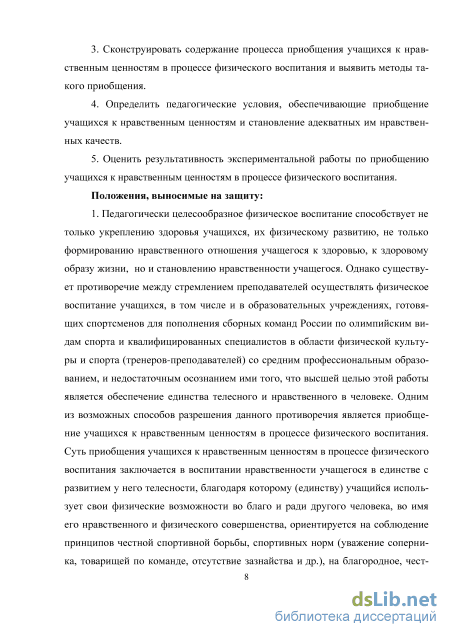 3. Сконструировать содержание процесса приобщения учащихся к нравственным ценностям в процессе физического воспитания и выявить методы такого приобщения.

4. Определить педагогические условия, обеспечивающие приобщение учащихся к нравственным ценностям и становление адекватных им нравственных качеств.

5. Оценить результативность экспериментальной работы по приобщению учащихся к нравственным ценностям в процессе физического воспитания.

Положения, выносимые на защиту:

1. Педагогически целесообразное физическое воспитание способствует не только укреплению здоровья учащихся, их физическому развитию, не только формированию нравственного отношения учащегося к здоровью, к здоровому образу жизни, но и становлению нравственности учащегося. Однако существует противоречие между стремлением преподавателей осуществлять физическое воспитание учащихся, в том числе и в образовательных учреждениях, готовящих спортсменов для пополнения сборных команд России по олимпийским видам спорта и квалифицированных специалистов в области физической культуры и спорта (тренеров-преподавателей) со средним профессиональным образованием, и недостаточным осознанием ими того, что высшей целью этой работы является обеспечение единства телесного и нравственного в человеке. Одним из возможных способов разрешения данного противоречия является приобщение учащихся к нравственным ценностям в процессе физического воспитания. Суть приобщения учащихся к нравственным ценностям в процессе физического воспитания заключается в воспитании нравственности учащегося в единстве с развитием у него телесности, благодаря которому (единству) учащийся использует свои физические возможности во благо и ради другого человека, во имя его нравственного и физического совершенства, ориентируется на соблюдение принципов честной спортивной борьбы, спортивных норм (уважение соперника, товарищей по команде, отсутствие зазнайства и др.), на благородное, чест-

8

dsLib.net
библиотека диссертаций